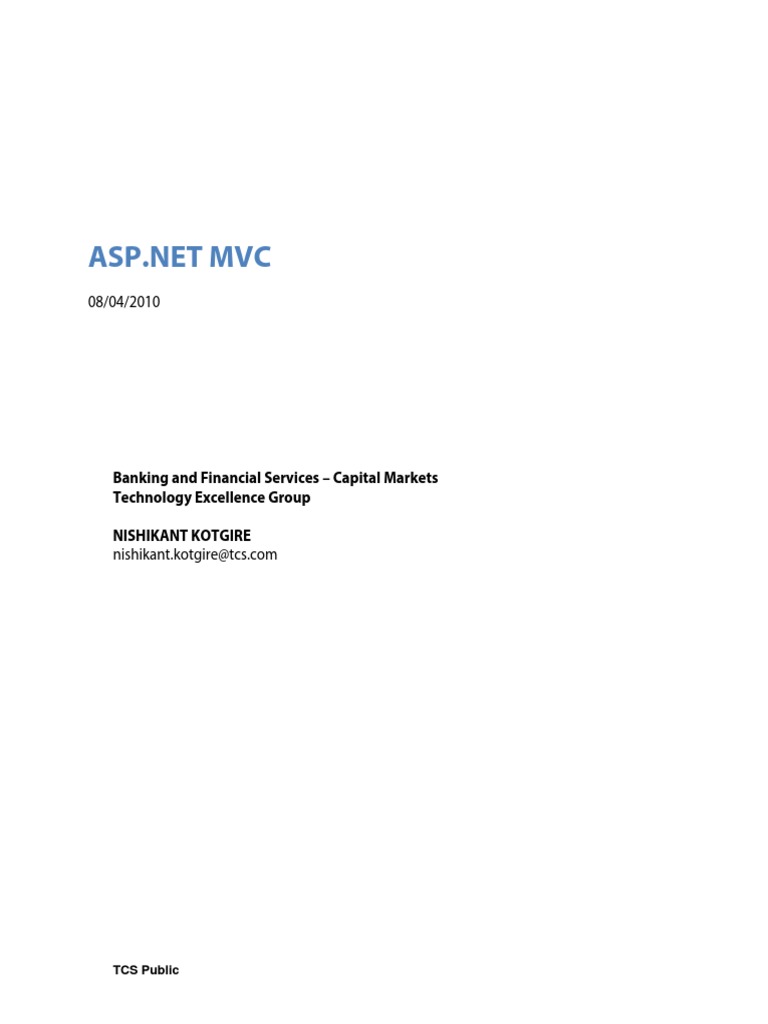 ASP.NET MVC

08/04/2010

Banking and Financial Services – Capital Markets
Technology Excellence Group

NISHIKANT KOTGIRE
nishikant.kotgire@tcs.com

TCS Public